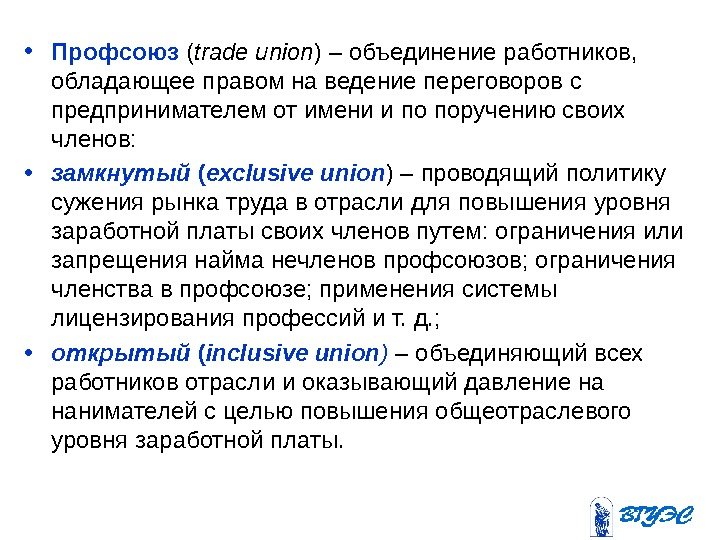 • Профсоюз (trade union) – объединение работников, обладающее правом на ведение переговоров с предпринимателем от имени и по поручению своих членов:

• замкнутый (exclusive union) – проводящий политику сужения рынка труда в отрасли для повышения уровня заработной платы своих членов путем: ограничения или запрещения найма нечленов профсоюзов; ограничения членства в профсоюзе; применения системы лицензирования профессий и т. д.;

• открытый (inclusive union) – объединяющий всех работников отрасли и оказывающий давление на нанимателей с целью повышения общеотраслевого уровня заработной платы.

ВГУЭС